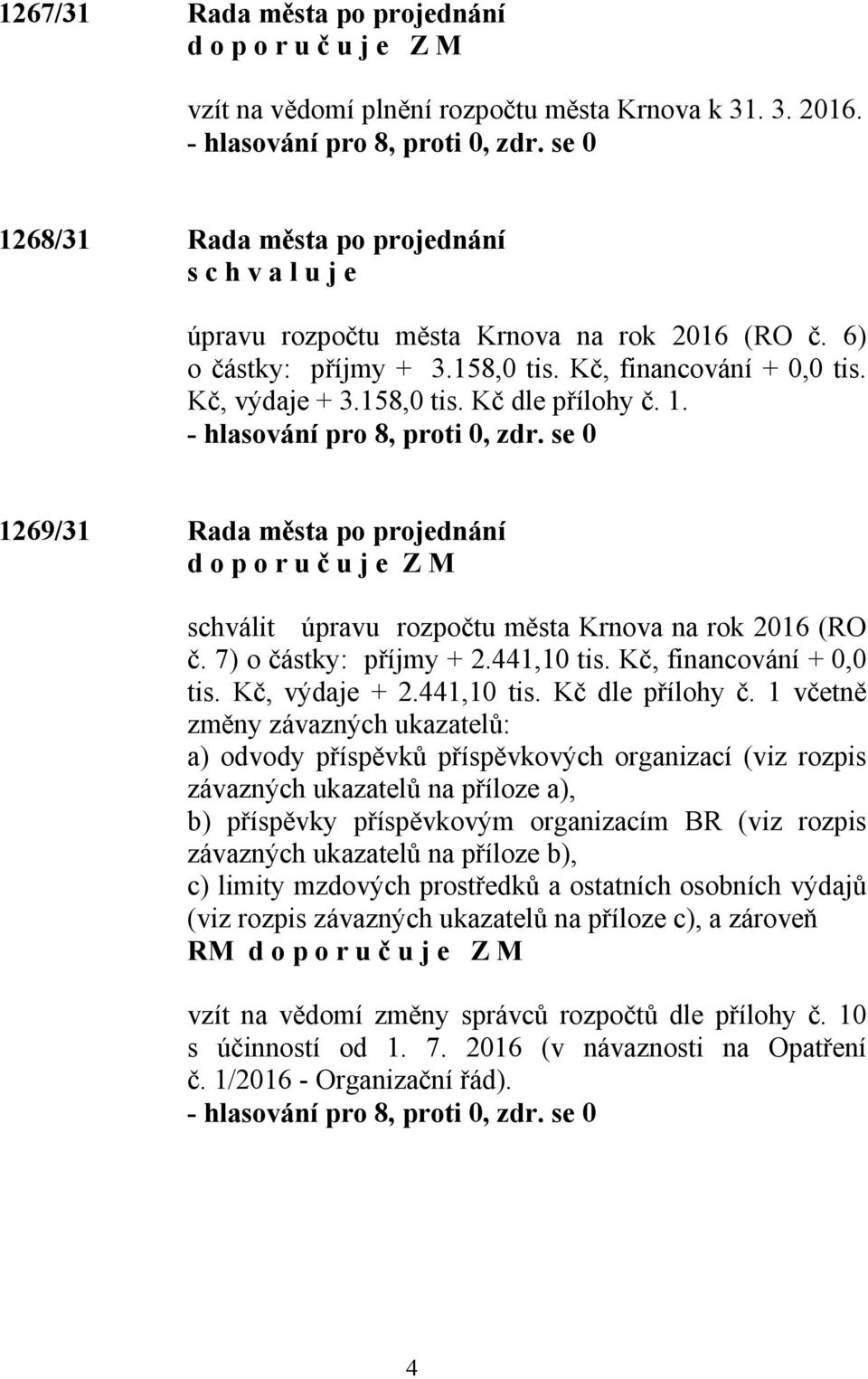 1267/31 Rada města po projednání
d o p o r u č u j e Z M

vzít na vědomí plnění rozpočtu města Krnova k 31. 3. 2016.
- hlasování pro 8, proti 0, zdr. se 0

1268/31 Rada města po projednání
s c h v a l u j e

úpravu rozpočtu města Krnova na rok 2016 (RO č. 6) o částky: příjmy + 3.158,0 tis. Kč, financování + 0,0 tis. Kč, výdaje + 3.158,0 tis. Kč dle přílohy č. 1.
- hlasování pro 8, proti 0, zdr. se 0

1269/31 Rada města po projednání
d o p o r u č u j e Z M

schválit úpravu rozpočtu města Krnova na rok 2016 (RO č. 7) o částky: příjmy + 2.441,10 tis. Kč, financování + 0,0 tis. Kč, výdaje + 2.441,10 tis. Kč dle přílohy č. 1 včetně změny závazných ukazatelů:
a) odvody příspěvků příspěvkových organizací (viz rozpis závazných ukazatelů na příloze a),
b) příspěvky příspěvkovým organizacím BR (viz rozpis závazných ukazatelů na příloze b),
c) limity mzdových prostředků a ostatních osobních výdajů (viz rozpis závazných ukazatelů na příloze c), a zároveň
RM d o p o r u č u j e Z M

vzít na vědomí změny správců rozpočtů dle přílohy č. 10 s účinností od 1. 7. 2016 (v návaznosti na Opatření č. 1/2016 - Organizační řád).
- hlasování pro 8, proti 0, zdr. se 0

4